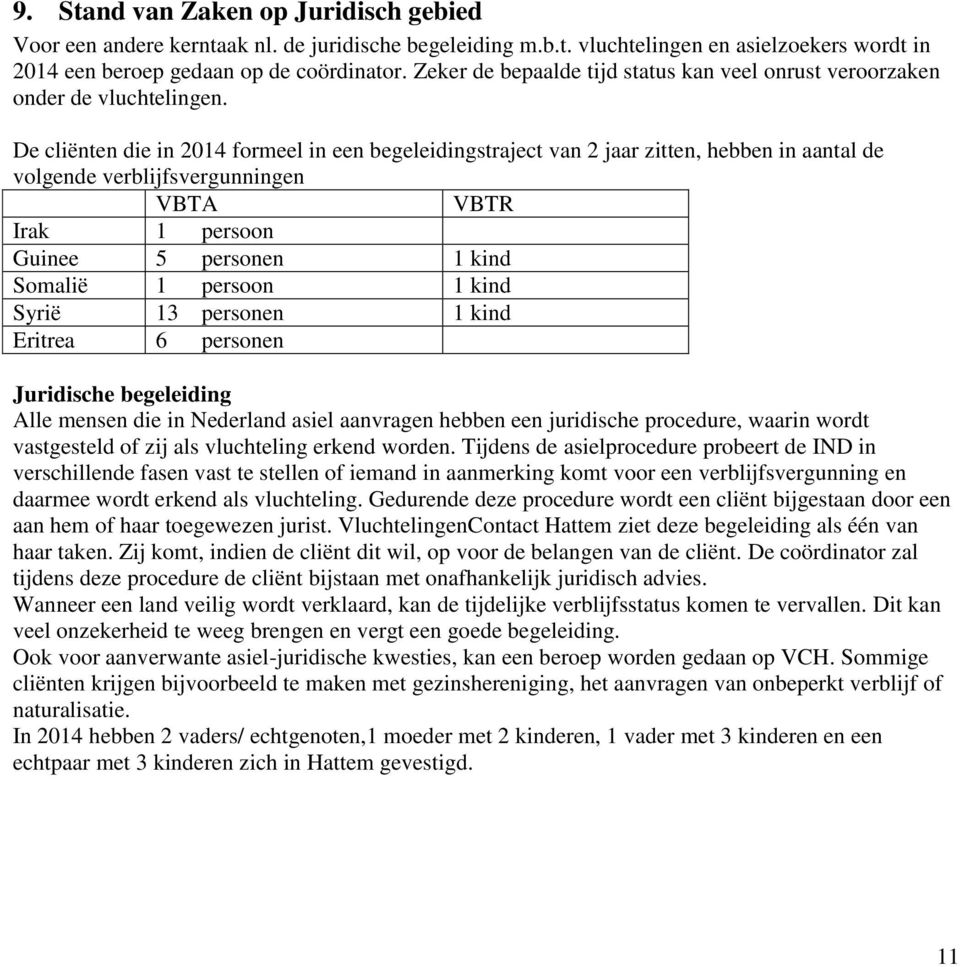 9. Stand van Zaken op Juridisch gebied

Voor een andere kerntaak nl. de juridische begeleiding m.b.t. vluchtelingen en asielzoekers wordt in 2014 een beroep gedaan op de coördinator. Zeker de bepaalde tijd status kan veel onrust veroorzaken onder de vluchtelingen.

De cliënten die in 2014 formeel in een begeleidingstraject van 2 jaar zitten, hebben in aantal de volgende verblijfsvergunningen

| | VBTA | VBTR |
|---|---|---|
| Irak | 1 persoon | |
| Guinee | 5 personen | 1 kind |
| Somalië | 1 persoon | 1 kind |
| Syrië | 13 personen | 1 kind |
| Eritrea | 6 personen | |

Juridische begeleiding
Alle mensen die in Nederland asiel aanvragen hebben een juridische procedure, waarin wordt vastgesteld of zij als vluchteling erkend worden. Tijdens de asielprocedure probeert de IND in verschillende fasen vast te stellen of iemand in aanmerking komt voor een verblijfsvergunning en daarmee wordt erkend als vluchteling. Gedurende deze procedure wordt een cliënt bijgestaan door een aan hem of haar toegewezen jurist. VluchtelingenContact Hattem ziet deze begeleiding als één van haar taken. Zij komt, indien de cliënt dit wil, op voor de belangen van de cliënt. De coördinator zal tijdens deze procedure de cliënt bijstaan met onafhankelijk juridisch advies.
Wanneer een land veilig wordt verklaard, kan de tijdelijke verblijfsstatus komen te vervallen. Dit kan veel onzekerheid te weeg brengen en vergt een goede begeleiding.
Ook voor aanverwante asiel-juridische kwesties, kan een beroep worden gedaan op VCH. Sommige cliënten krijgen bijvoorbeeld te maken met gezinshereniging, het aanvragen van onbeperkt verblijf of naturalisatie.
In 2014 hebben 2 vaders/ echtgenoten,1 moeder met 2 kinderen, 1 vader met 3 kinderen en een echtpaar met 3 kinderen zich in Hattem gevestigd.

11